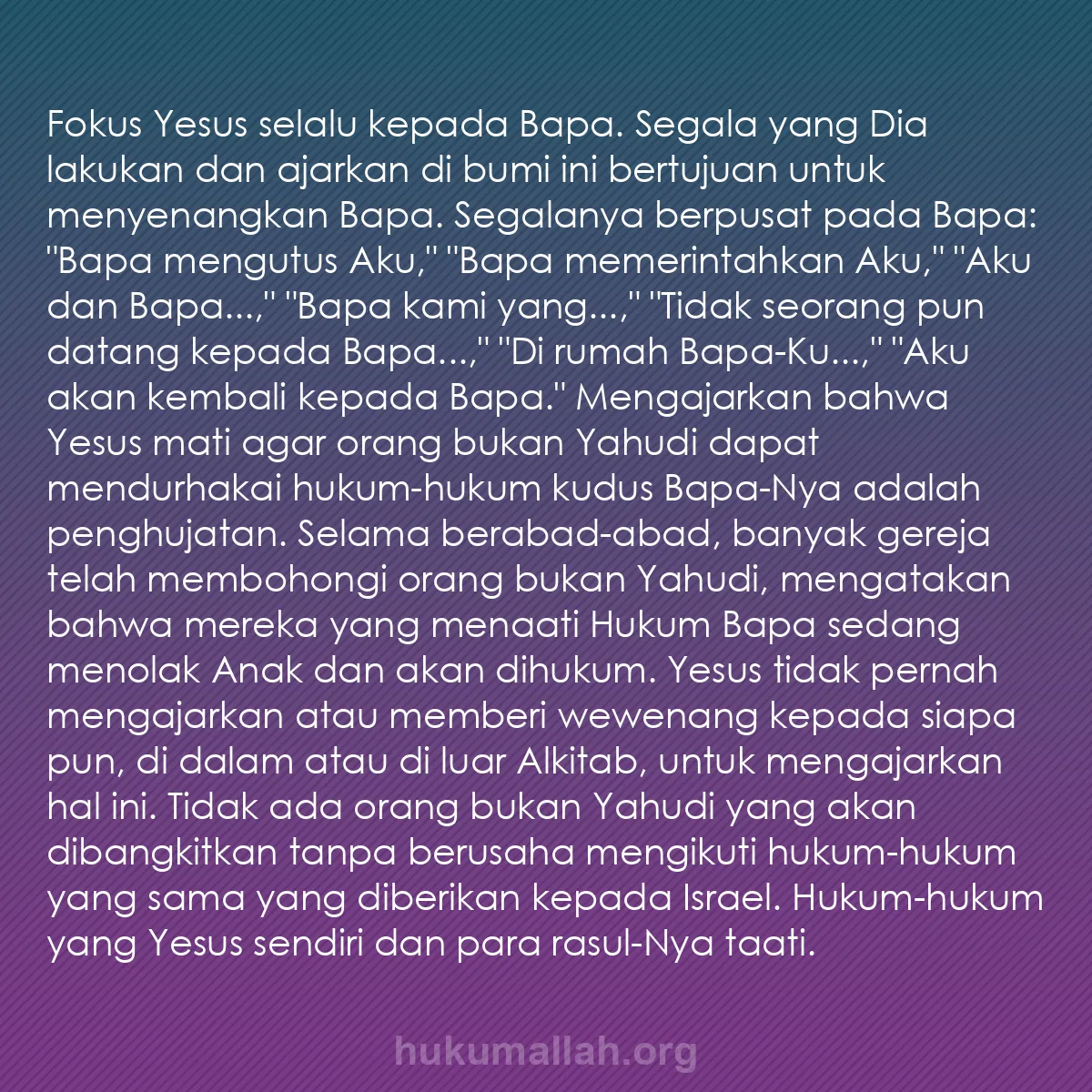 Fokus Yesus selalu kepada Bapa. Segala yang Dia lakukan dan ajarkan di bumi ini bertujuan untuk menyenangkan Bapa. Segalanya berpusat pada Bapa: "Bapa mengutus Aku," "Bapa memerintahkan Aku," "Aku dan Bapa...," "Bapa kami yang...," "Tidak seorang pun datang kepada Bapa...," "Di rumah Bapa-Ku...," "Aku akan kembali kepada Bapa." Mengajarkan bahwa Yesus mati agar orang bukan Yahudi dapat mendurhakai hukum-hukum kudus Bapa-Nya adalah penghujatan. Selama berabad-abad, banyak gereja telah membohongi orang bukan Yahudi, mengatakan bahwa mereka yang menaati Hukum Bapa sedang menolak Anak dan akan dihukum. Yesus tidak pernah mengajarkan atau memberi wewenang kepada siapa pun, di dalam atau di luar Alkitab, untuk mengajarkan hal ini. Tidak ada orang bukan Yahudi yang akan dibangkitkan tanpa berusaha mengikuti hukum-hukum yang sama yang diberikan kepada Israel. Hukum-hukum yang Yesus sendiri dan para rasul-Nya taati.

hukumallah.org